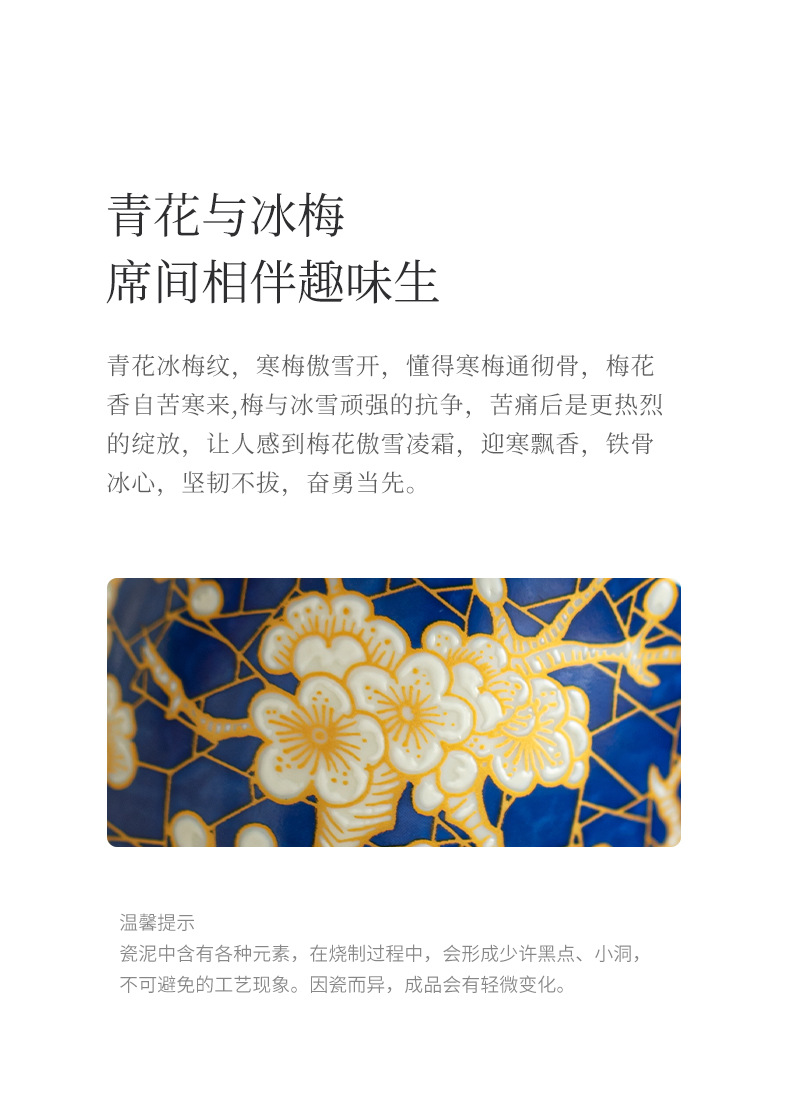 青花与冰梅
席间相伴趣味生

青花冰梅纹，寒梅傲雪开，懂得寒梅通彻骨，梅花香自苦寒来,梅与冰雪顽强的抗争，苦痛后是更热烈的绽放，让人感到梅花傲雪凌霜，迎寒飘香，铁骨冰心，坚韧不拔，奋勇当先。

温馨提示
瓷泥中含有各种元素，在烧制过程中，会形成少许黑点、小洞，不可避免的工艺现象。因瓷而异，成品会有轻微变化。